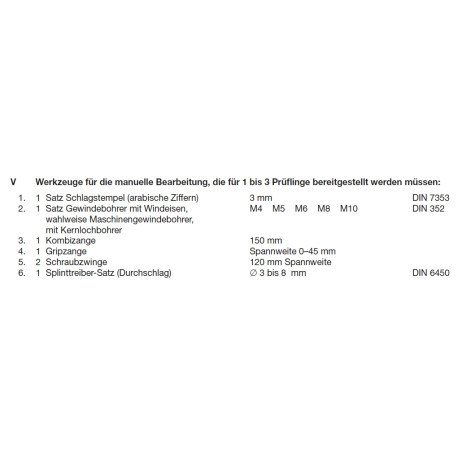 V Werkzeuge für die manuelle Bearbeitung, die für 1 bis 3 Prüflinge bereitgestellt werden müssen:

| | | | | |
|---|---|---|---|---|
| 1. | 1 | Satz Schlagstempel (arabische Ziffern) | 3 mm | DIN 7353 |
| 2. | 1 | Satz Gewindebohrer mit Windeisen, wahlweise Maschinengewindebohrer, mit Kernlochbohrer | M4 M5 M6 M8 M10 | DIN 352 |
| 3. | 1 | Kombizange | 150 mm | |
| 4. | 1 | Gripzange | Spannweite 0–45 mm | |
| 5. | 2 | Schraubzwinge | 120 mm Spannweite | |
| 6. | 1 | Splinttreiber-Satz (Durchschlag) | ∅ 3 bis 8 mm | DIN 6450 |